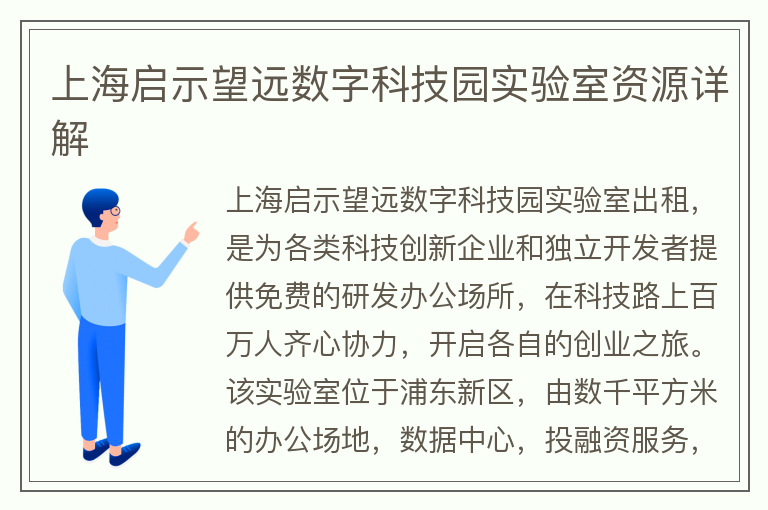 上海启示望远数字科技园实验室资源详解

上海启示望远数字科技园实验室出租，是为各类科技创新企业和独立开发者提供免费的研发办公场所，在科技路上百万人齐心协力，开启各自的创业之旅。该实验室位于浦东新区，由数千平方米的办公场地，数据中心，投融资服务，